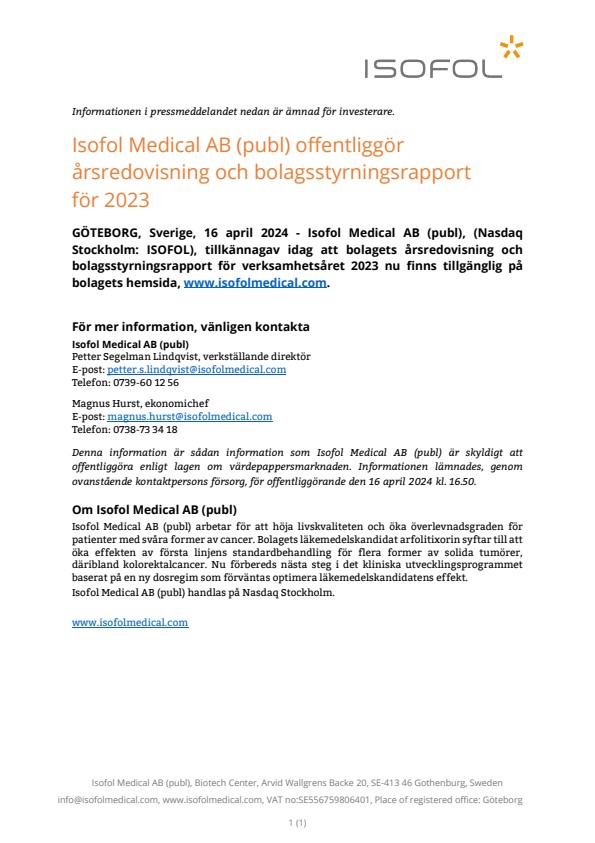 ISOFOL

Informationen i pressmeddelandet nedan är ämnad för investerare.

Isofol Medical AB (publ) offentliggör årsredovisning och bolagsstyrningsrapport för 2023

GÖTEBORG, Sverige, 16 april 2024 - Isofol Medical AB (publ), (Nasdaq Stockholm: ISOFOL), tillkännagav idag att bolagets årsredovisning och bolagsstyrningsrapport för verksamhetsåret 2023 nu finns tillgänglig på bolagets hemsida, www.isofolmedical.com.

För mer information, vänligen kontakta

Isofol Medical AB (publ)
Petter Segelman Lindqvist, verkställande direktör
E-post: petter.s.lindqvist@isofolmedical.com
Telefon: 0739-60 12 56

Magnus Hurst, ekonomichef
E-post: magnus.hurst@isofolmedical.com
Telefon: 0738-73 34 18

Denna information är sådan information som Isofol Medical AB (publ) är skyldigt att offentliggöra enligt lagen om värdepappersmarknaden. Informationen lämnades, genom ovanstående kontaktpersons försorg, för offentliggörande den 16 april 2024 kl. 16.50.

Om Isofol Medical AB (publ)

Isofol Medical AB (publ) arbetar för att höja livskvaliteten och öka överlevnadsgraden för patienter med svåra former av cancer. Bolagets läkemedelskandidat arfolitixorin syftar till att öka effekten av första linjens standardbehandling för flera former av solida tumörer, däribland kolorektalcancer. Nu förbereds nästa steg i det kliniska utvecklingsprogrammet baserat på en ny dosregim som förväntas optimera läkemedelskandidatens effekt.
Isofol Medical AB (publ) handlas på Nasdaq Stockholm.

www.isofolmedical.com

Isofol Medical AB (publ), Biotech Center, Arvid Wallgrens Backe 20, SE-413 46 Gothenburg, Sweden
info@isofolmedical.com, www.isofolmedical.com, VAT no:SE556759806401, Place of registered office: Göteborg

1 (1)